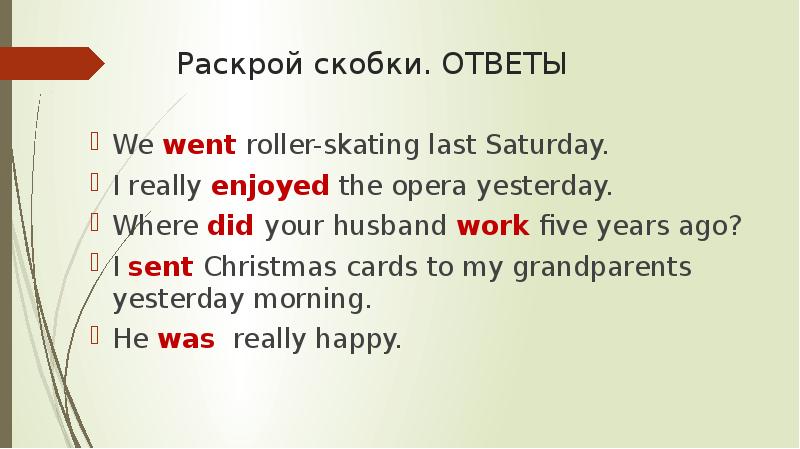 Раскрой скобки. ОТВЕТЫ

We went roller-skating last Saturday.

I really enjoyed the opera yesterday.

Where did your husband work five years ago?

I sent Christmas cards to my grandparents yesterday morning.

He was really happy.